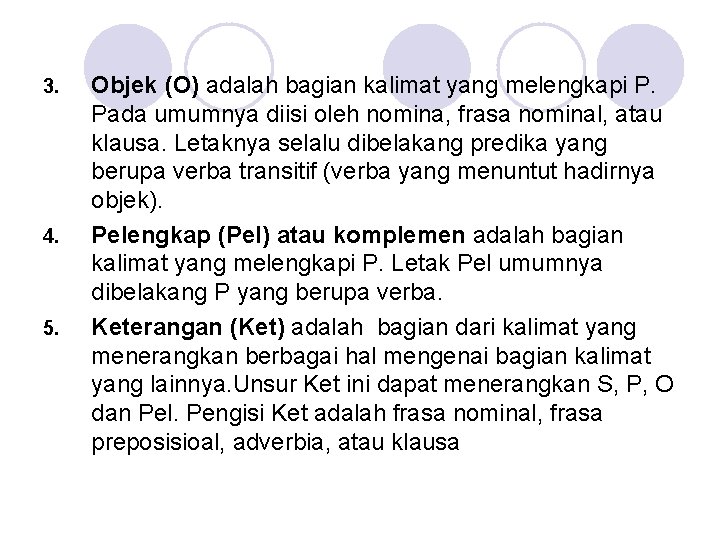 3. Objek (O) adalah bagian kalimat yang melengkapi P. Pada umumnya diisi oleh nomina, frasa nominal, atau klausa. Letaknya selalu dibelakang predika yang berupa verba transitif (verba yang menuntut hadirnya objek).

4. Pelengkap (Pel) atau komplemen adalah bagian kalimat yang melengkapi P. Letak Pel umumnya dibelakang P yang berupa verba.

5. Keterangan (Ket) adalah bagian dari kalimat yang menerangkan berbagai hal mengenai bagian kalimat yang lainnya.Unsur Ket ini dapat menerangkan S, P, O dan Pel. Pengisi Ket adalah frasa nominal, frasa preposisioal, adverbia, atau klausa